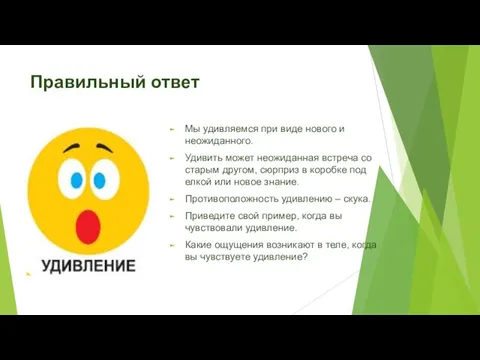 Правильный ответ

УДИВЛЕНИЕ

Мы удивляемся при виде нового и неожиданного.

Удивить может неожиданная встреча со старым другом, сюрприз в коробке под елкой или новое знание.

Противоположность удивлению – скука.

Приведите свой пример, когда вы чувствовали удивление.

Какие ощущения возникают в теле, когда вы чувствуете удивление?